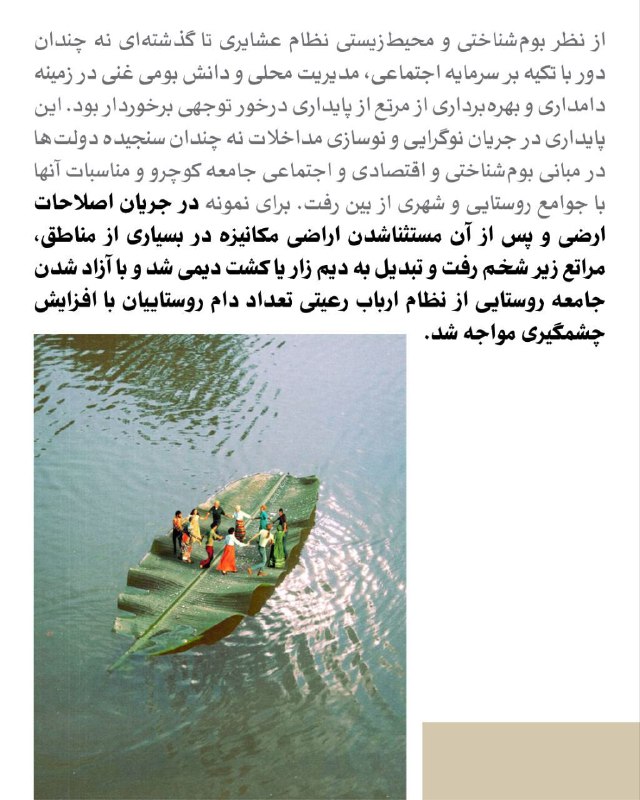 از نظر بوم‌شناختی و محیط‌زیستی نظام عشایری تا گذشته‌ای نه چندان دور با تکیه بر سرمایه اجتماعی، مدیریت محلی و دانش بومی غنی در زمینه دامداری و بهره‌برداری از مرتع از پایداری درخور توجهی برخوردار بود. این پایداری در جریان نوگرایی و نوسازی مداخلات نه چندان سنجیده دولت‌ها در مبانی بوم‌شناختی و اقتصادی و اجتماعی جامعه کوچرو و مناسبات آنها با جوامع روستایی و شهری از بین رفت. برای نمونه در جریان اصلاحات ارضی و پس از آن مستثناشدن اراضی مکانیزه در بسیاری از مناطق، مراتع زیر شخم رفت و تبدیل به دیم زار یا کشت دیمی شد و با آزاد شدن جامعه روستایی از نظام ارباب رعیتی تعداد دام روستاییان با افزایش چشمگیری مواجه شد.